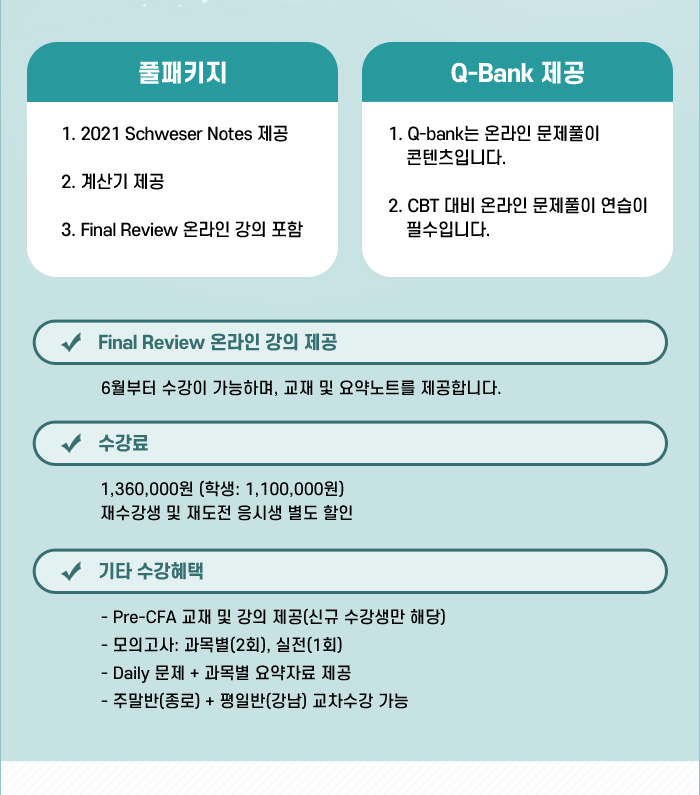 풀패키지

1. 2021 Schweser Notes 제공

2. 계산기 제공

3. Final Review 온라인 강의 포함

Q-Bank 제공

1. Q-bank는 온라인 문제풀이 콘텐츠입니다.

2. CBT 대비 온라인 문제풀이 연습이 필수입니다.

Final Review 온라인 강의 제공

6월부터 수강이 가능하며, 교재 및 요약노트를 제공합니다.

수강료

1,360,000원 (학생: 1,100,000원)
재수강생 및 재도전 응시생 별도 할인

기타 수강혜택

- Pre-CFA 교재 및 강의 제공(신규 수강생만 해당)
- 모의고사: 과목별(2회), 실전(1회)
- Daily 문제 + 과목별 요약자료 제공
- 주말반(종로) + 평일반(강남) 교차수강 가능